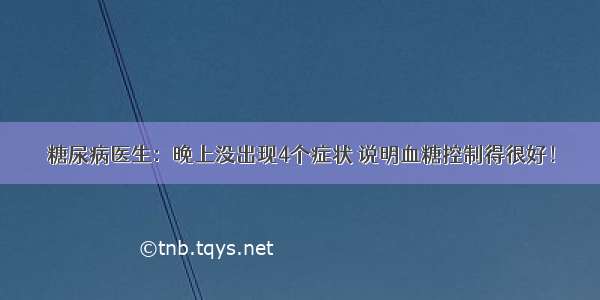 糖尿病医生：晚上没出现4个症状 说明血糖控制得很好！

©tnb.tqys.net